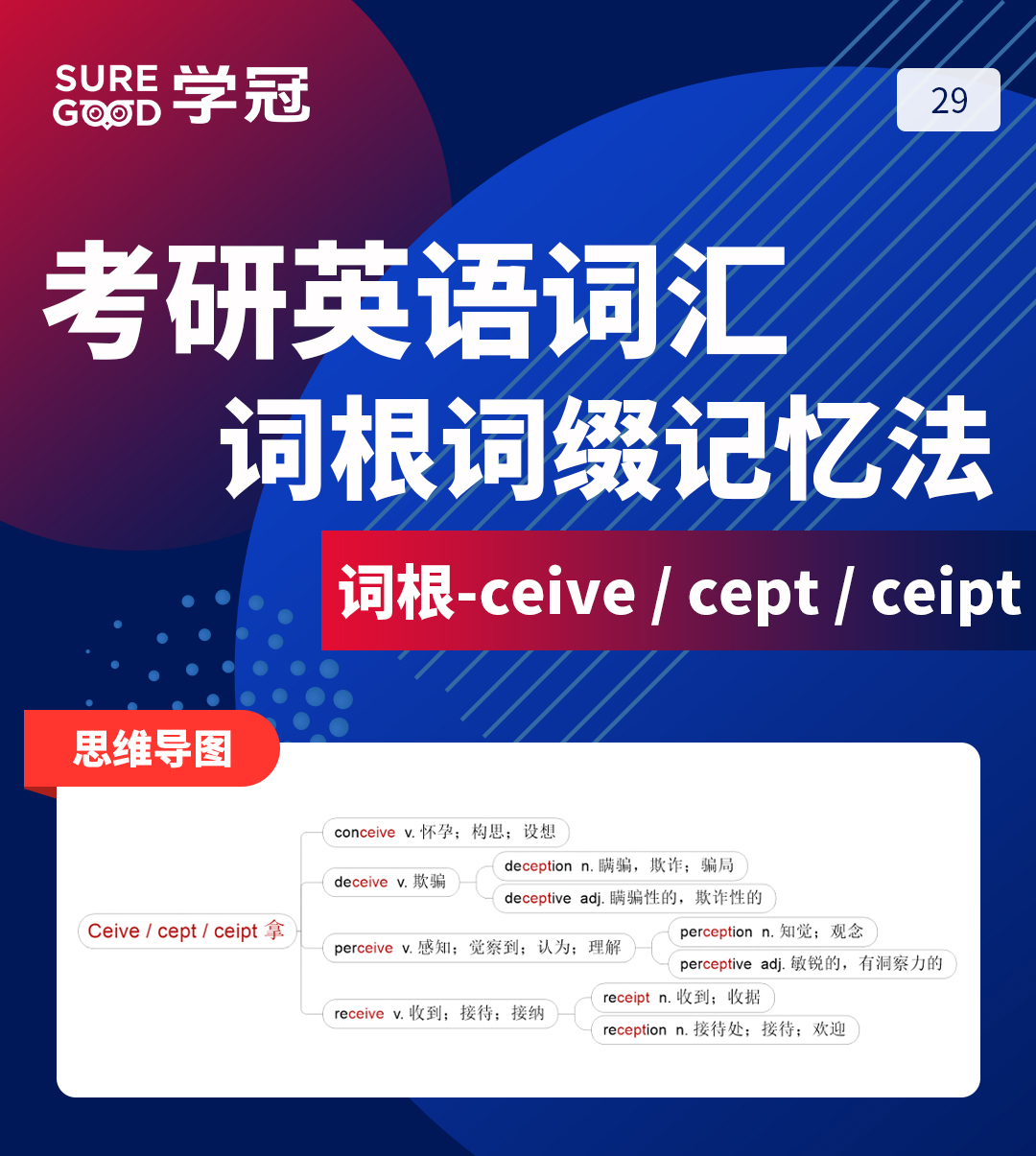 SURE GOOD 学冠

29

考研英语词汇
词根词缀记忆法

词根-ceive / cept / ceipt

思维导图

Ceive / cept / ceipt 拿

conceive v. 怀孕；构思；设想

deceive v. 欺骗

deception n. 瞒骗，欺诈；骗局

deceptive adj. 瞒骗性的，欺诈性的

perceive v. 感知；觉察到；认为；理解

perception n. 知觉；观念

perceptive adj. 敏锐的，有洞察力的

receive v. 收到；接待；接纳

receipt n. 收到；收据

reception n. 接待处；接待；欢迎